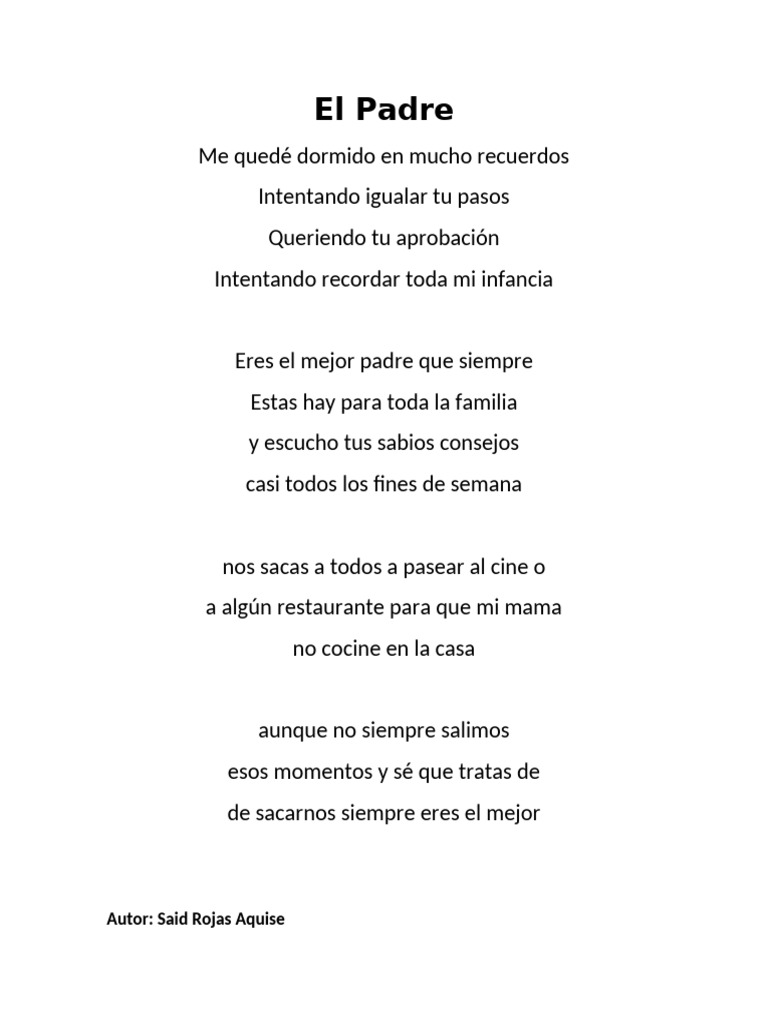 El Padre

Me quedé dormido en mucho recuerdos
Intentando igualar tu pasos
Queriendo tu aprobación
Intentando recordar toda mi infancia

Eres el mejor padre que siempre
Estas hay para toda la familia
y escucho tus sabios consejos
casi todos los fines de semana

nos sacas a todos a pasear al cine o
a algún restaurante para que mi mama
no cocine en la casa

aunque no siempre salimos
esos momentos y sé que tratas de
de sacarnos siempre eres el mejor

Autor: Said Rojas Aquise